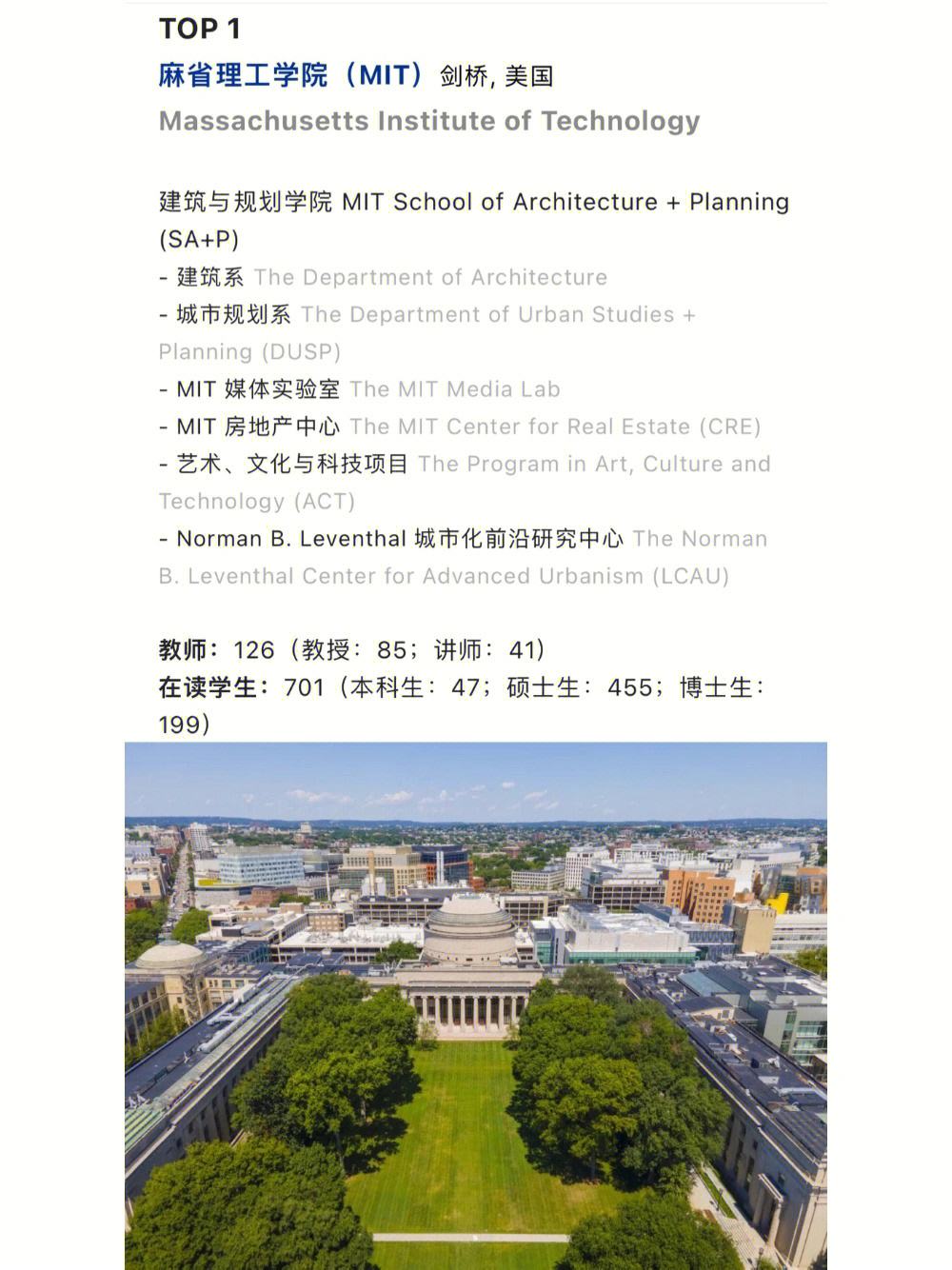 TOP 1

麻省理工学院（MIT）剑桥, 美国

Massachusetts Institute of Technology

建筑与规划学院 MIT School of Architecture + Planning (SA+P)
- 建筑系 The Department of Architecture
- 城市规划系 The Department of Urban Studies + Planning (DUSP)
- MIT 媒体实验室 The MIT Media Lab
- MIT 房地产中心 The MIT Center for Real Estate (CRE)
- 艺术、文化与科技项目 The Program in Art, Culture and Technology (ACT)
- Norman B. Leventhal 城市化前沿研究中心 The Norman B. Leventhal Center for Advanced Urbanism (LCAU)

教师：126（教授：85；讲师：41）
在读学生：701（本科生：47；硕士生：455；博士生：199）